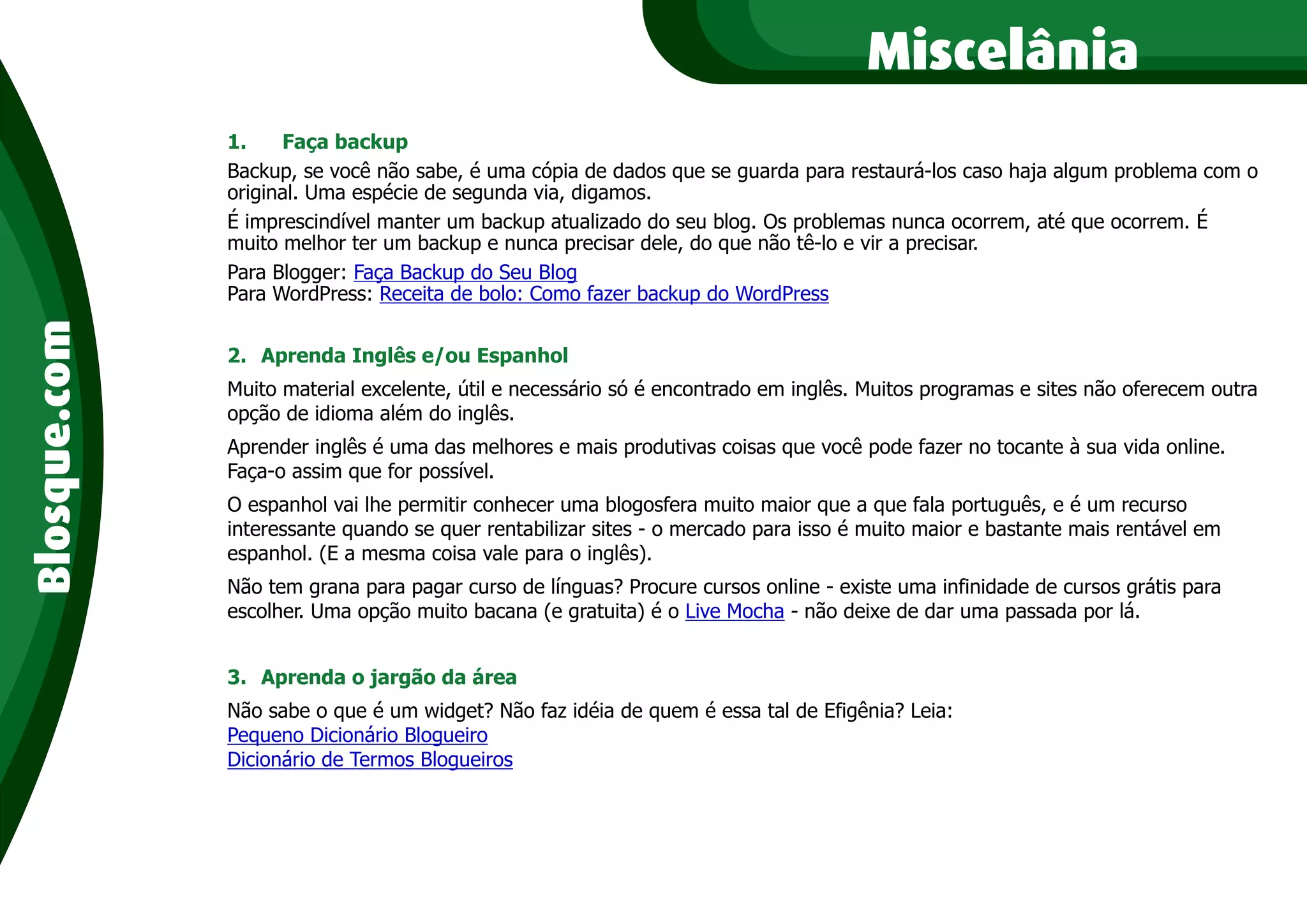 Miscelânia

Blosque.com

1. Faça backup

Backup, se você não sabe, é uma cópia de dados que se guarda para restaurá-los caso haja algum problema com o original. Uma espécie de segunda via, digamos.

É imprescindível manter um backup atualizado do seu blog. Os problemas nunca ocorrem, até que ocorrem. É muito melhor ter um backup e nunca precisar dele, do que não tê-lo e vir a precisar.

Para Blogger: Faça Backup do Seu Blog
Para WordPress: Receita de bolo: Como fazer backup do WordPress

2. Aprenda Inglês e/ou Espanhol

Muito material excelente, útil e necessário só é encontrado em inglês. Muitos programas e sites não oferecem outra opção de idioma além do inglês.

Aprender inglês é uma das melhores e mais produtivas coisas que você pode fazer no tocante à sua vida online. Faça-o assim que for possível.

O espanhol vai lhe permitir conhecer uma blogosfera muito maior que a que fala português, e é um recurso interessante quando se quer rentabilizar sites - o mercado para isso é muito maior e bastante mais rentável em espanhol. (E a mesma coisa vale para o inglês).

Não tem grana para pagar curso de línguas? Procure cursos online - existe uma infinidade de cursos grátis para escolher. Uma opção muito bacana (e gratuita) é o Live Mocha - não deixe de dar uma passada por lá.

3. Aprenda o jargão da área

Não sabe o que é um widget? Não faz idéia de quem é essa tal de Efigênia? Leia:
Pequeno Dicionário Blogueiro
Dicionário de Termos Blogueiros